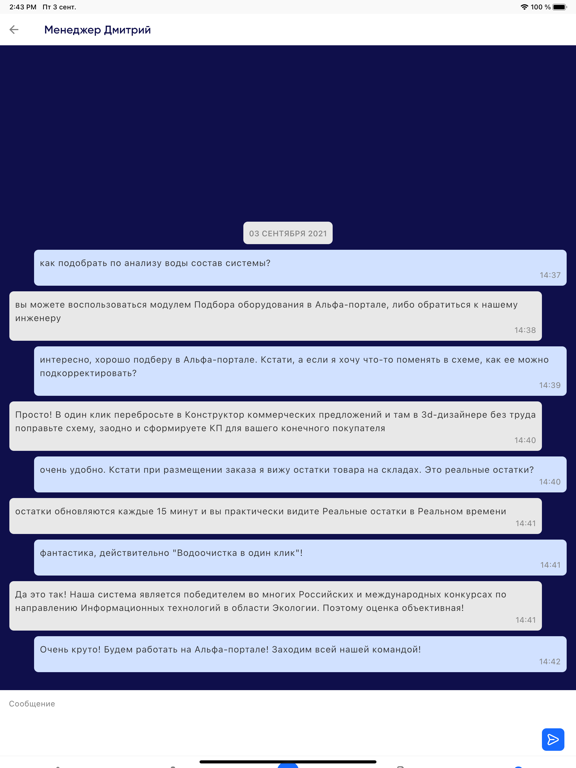 2:43 PM Пт 3 сент.

100 %

Менеджер Дмитрий

03 СЕНТЯБРЯ 2021

как подобрать по анализу воды состав системы?

14:37

вы можете воспользоваться модулем Подбора оборудования в Альфа-портале, либо обратиться к нашему инженеру

14:38

интересно, хорошо подберу в Альфа-портале. Кстати, а если я хочу что-то поменять в схеме, как ее можно подкорректировать?

14:39

Просто! В один клик перебросьте в Конструктор коммерческих предложений и там в 3d-дизайнере без труда поправьте схему, заодно и сформируете КП для вашего конечного покупателя

14:40

очень удобно. Кстати при размещении заказа я вижу остатки товара на складах. Это реальные остатки?

14:40

остатки обновляются каждые 15 минут и вы практически видите Реальные остатки в Реальном времени

14:41

фантастика, действительно "Водоочистка в один клик"!

14:41

Да это так! Наша система является победителем во многих Российских и международных конкурсах по направлению Информационных технологий в области Экологии. Поэтому оценка объективная!

14:41

Очень круто! Будем работать на Альфа-портале! Заходим всей нашей командой!

14:42

Сообщение